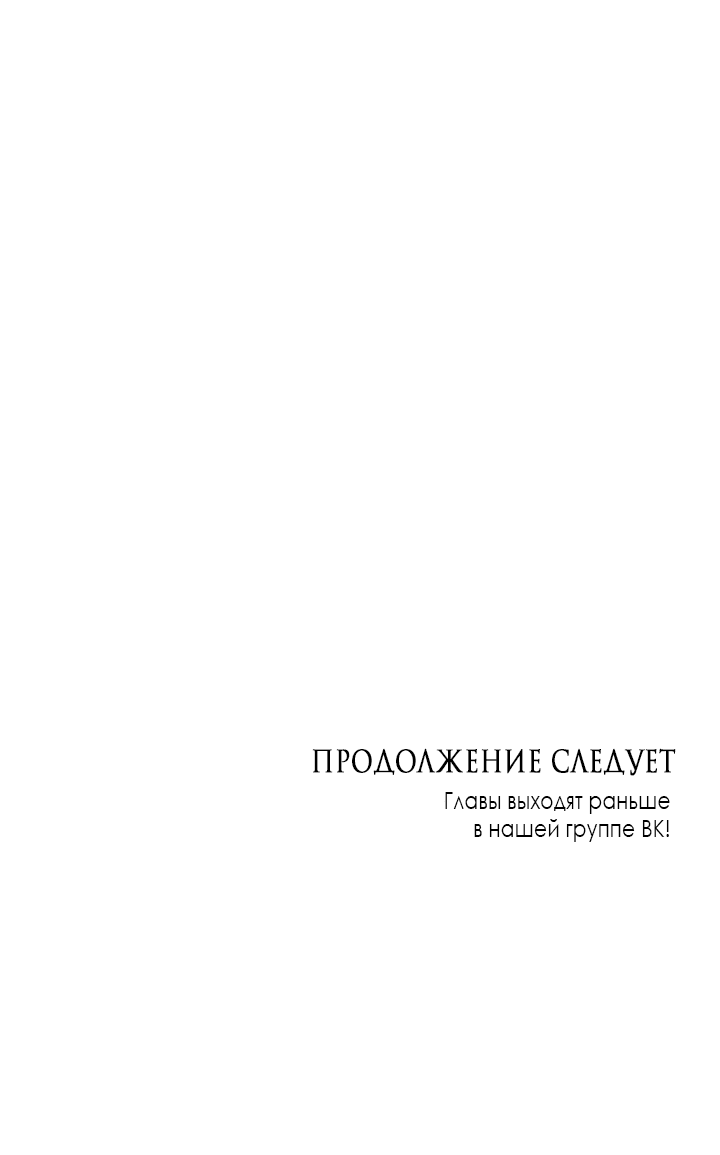 ПРОДОЛЖЕНИЕ СЛЕДУЕТ

Главы выходят раньше в нашей группе ВК!